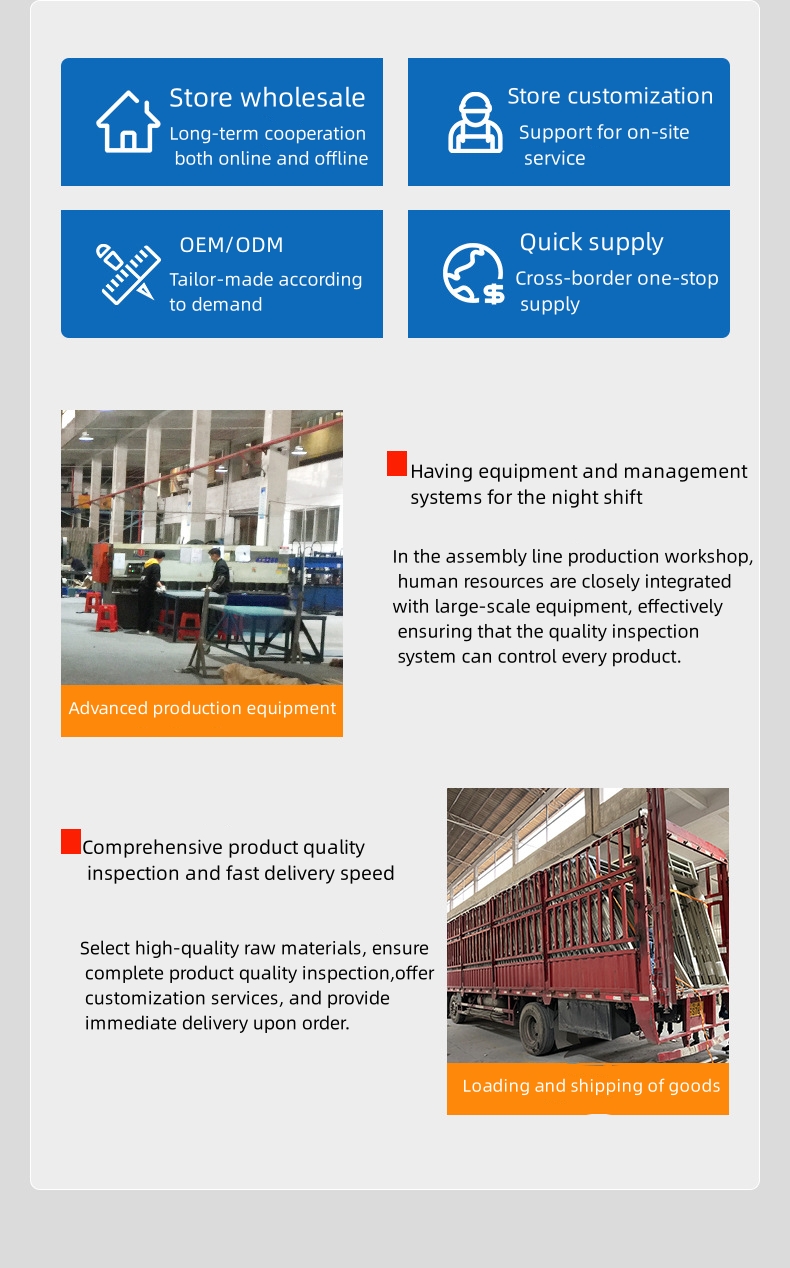 Store wholesale
Long-term cooperation both online and offline

Store customization
Support for on-site service

OEM/ODM
Tailor-made according to demand

Quick supply
Cross-border one-stop supply

Advanced production equipment

Having equipment and management systems for the night shift

In the assembly line production workshop, human resources are closely integrated with large-scale equipment, effectively ensuring that the quality inspection system can control every product.

Comprehensive product quality inspection and fast delivery speed

Select high-quality raw materials, ensure complete product quality inspection,offer customization services, and provide immediate delivery upon order.

Loading and shipping of goods